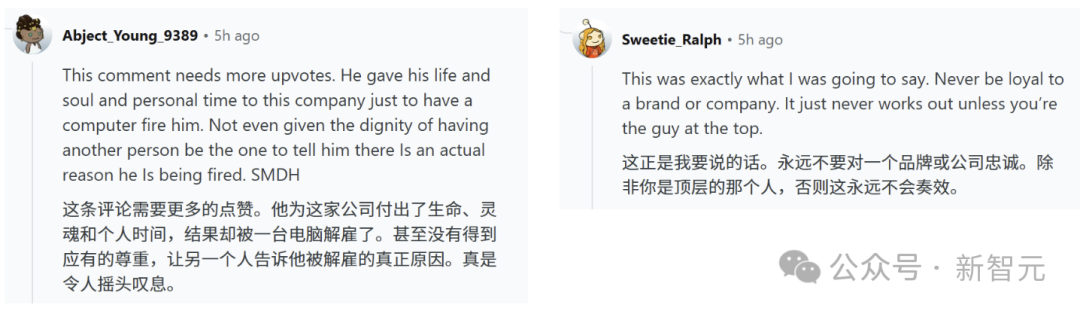 Abject_Young_9389 • 5h ago

This comment needs more upvotes. He gave his life and soul and personal time to this company just to have a computer fire him. Not even given the dignity of having another person be the one to tell him there Is an actual reason he Is being fired. SMDH

这条评论需要更多的点赞。他为这家公司付出了生命、灵魂和个人时间，结果却被一台电脑解雇了。甚至没有得到应有的尊重，让另一个人告诉他被解雇的真正原因。真是令人摇头叹息。

Sweetie_Ralph • 5h ago

This was exactly what I was going to say. Never be loyal to a brand or company. It just never works out unless you're the guy at the top.

这正是我要说的话。永远不要对一个品牌或公司忠诚。除非你是顶层的那个人，否则这永远不会奏效。

公众号 · 新智元